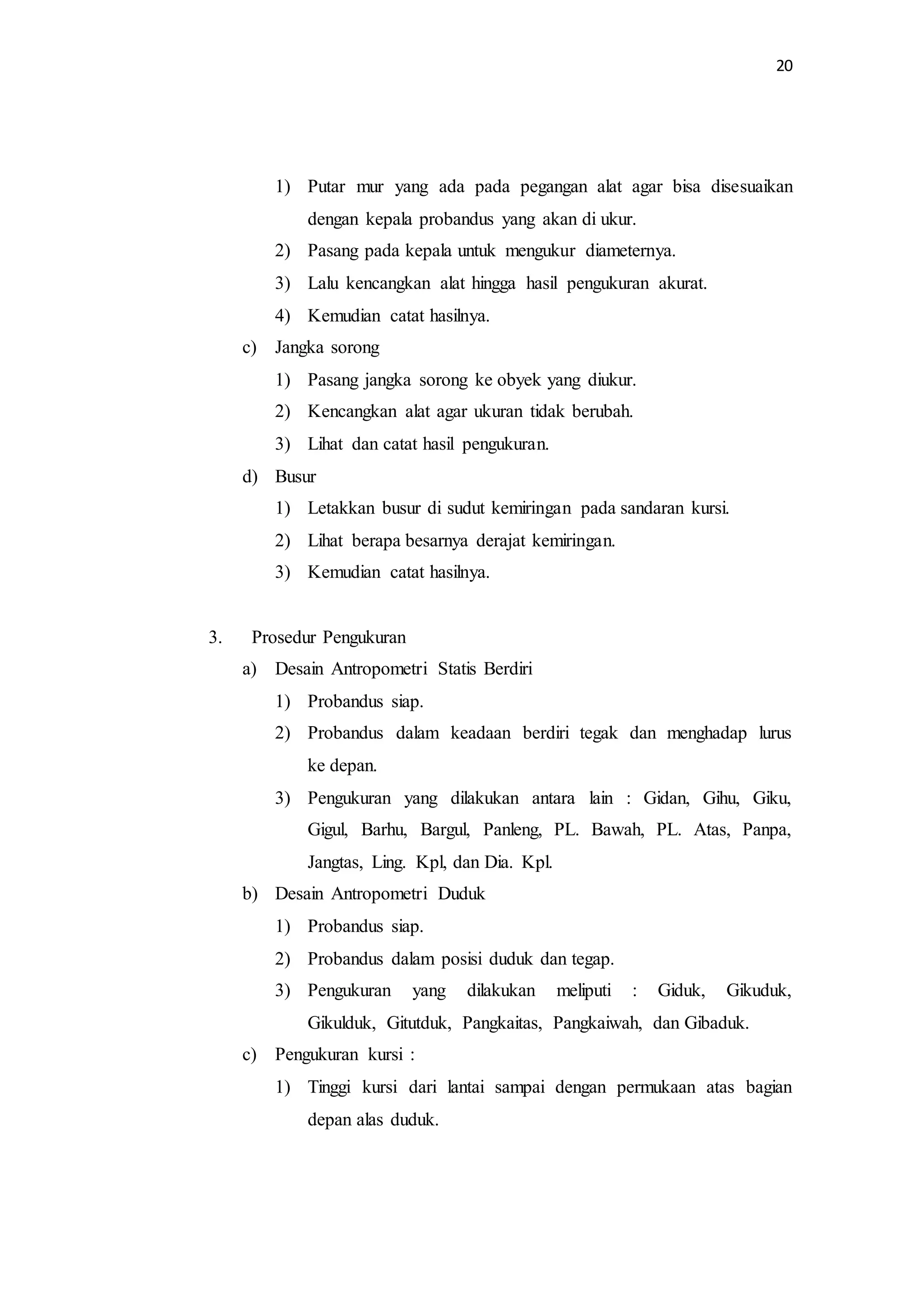 20

1) Putar mur yang ada pada pegangan alat agar bisa disesuaikan dengan kepala probandus yang akan di ukur.
2) Pasang pada kepala untuk mengukur diameternya.
3) Lalu kencangkan alat hingga hasil pengukuran akurat.
4) Kemudian catat hasilnya.
c) Jangka sorong
1) Pasang jangka sorong ke obyek yang diukur.
2) Kencangkan alat agar ukuran tidak berubah.
3) Lihat dan catat hasil pengukuran.
d) Busur
1) Letakkan busur di sudut kemiringan pada sandaran kursi.
2) Lihat berapa besarnya derajat kemiringan.
3) Kemudian catat hasilnya.

3. Prosedur Pengukuran
a) Desain Antropometri Statis Berdiri
1) Probandus siap.
2) Probandus dalam keadaan berdiri tegak dan menghadap lurus ke depan.
3) Pengukuran yang dilakukan antara lain : Gidan, Gihu, Giku, Gigul, Barhu, Bargul, Panleng, PL. Bawah, PL. Atas, Panpa, Jangtas, Ling. Kpl, dan Dia. Kpl.
b) Desain Antropometri Duduk
1) Probandus siap.
2) Probandus dalam posisi duduk dan tegap.
3) Pengukuran yang dilakukan meliputi : Giduk, Gikuduk, Gikulduk, Gitutduk, Pangkaitas, Pangkaiwah, dan Gibaduk.
c) Pengukuran kursi :
1) Tinggi kursi dari lantai sampai dengan permukaan atas bagian depan alas duduk.